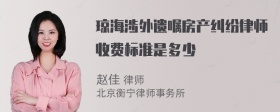 琼海涉外遗嘱房产纠纷律师收费标准是多少

赵佳 律师
北京衡宁律师事务所